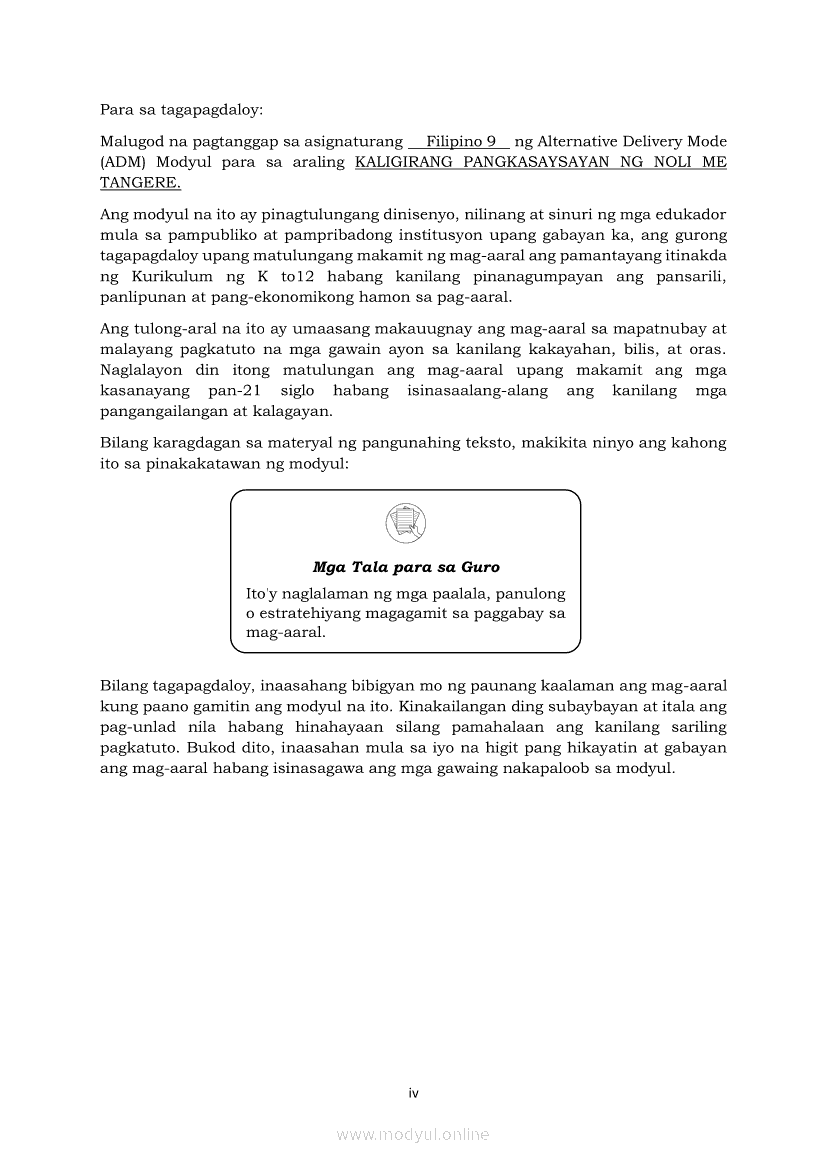 Para sa tagapagdaloy:

Malugod na pagtanggap sa asignaturang Filipino 9 ng Alternative Delivery Mode (ADM) Modyul para sa araling KALIGIRANG PANGKASAYSAYAN NG NOLI ME TANGERE.

Ang modyul na ito ay pinagtulungang dinisenyo, nilinang at sinuri ng mga edukador mula sa pampubliko at pampribadong institusyon upang gabayan ka, ang gurong tagapagdaloy upang matulungang makamit ng mag-aaral ang pamantayang itinakda ng Kurikulum ng K to12 habang kanilang pinanagumpayan ang pansarili, panlipunan at pang-ekonomikong hamon sa pag-aaral.

Ang tulong-aral na ito ay umaasang makauugnay ang mag-aaral sa mapatnubay at malayang pagkatuto na mga gawain ayon sa kanilang kakayahan, bilis, at oras. Naglalayon din itong matulungan ang mag-aaral upang makamit ang mga kasanayang pan-21 siglo habang isinasaalang-alang ang kanilang mga pangangailangan at kalagayan.

Bilang karagdagan sa materyal ng pangunahing teksto, makikita ninyo ang kahong ito sa pinakakatawan ng modyul:

Mga Tala para sa Guro

Ito'y naglalaman ng mga paalala, panulong o estratehiyang magagamit sa paggabay sa mag-aaral.

Bilang tagapagdaloy, inaasahang bibigyan mo ng paunang kaalaman ang mag-aaral kung paano gamitin ang modyul na ito. Kinakailangan ding subaybayan at itala ang pag-unlad nila habang hinahayaan silang pamahalaan ang kanilang sariling pagkatuto. Bukod dito, inaasahan mula sa iyo na higit pang hikayatin at gabayan ang mag-aaral habang isinasagawa ang mga gawaing nakapaloob sa modyul.

iv

www.modyul.online